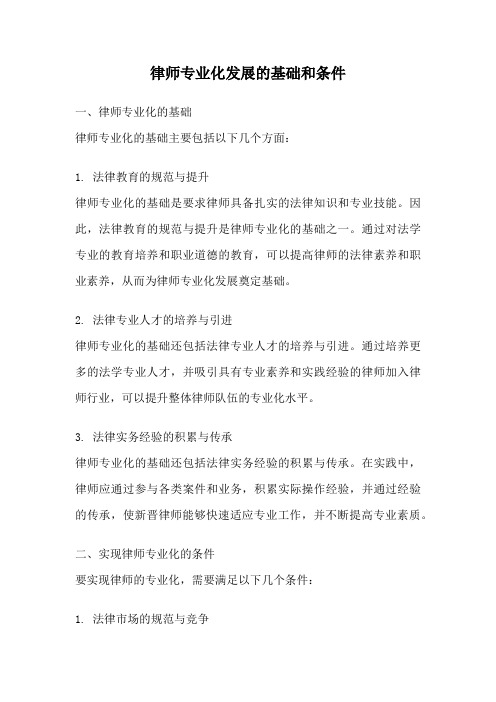 律师专业化发展的基础和条件

一、律师专业化的基础
律师专业化的基础主要包括以下几个方面：

1. 法律教育的规范与提升
律师专业化的基础是要求律师具备扎实的法律知识和专业技能。因此，法律教育的规范与提升是律师专业化的基础之一。通过对法学专业的教育培养和职业道德的教育，可以提高律师的法律素养和职业素养，从而为律师专业化发展奠定基础。

2. 法律专业人才的培养与引进
律师专业化的基础还包括法律专业人才的培养与引进。通过培养更多的法学专业人才，并吸引具有专业素养和实践经验的律师加入律师行业，可以提升整体律师队伍的专业化水平。

3. 法律实务经验的积累与传承
律师专业化的基础还包括法律实务经验的积累与传承。在实践中，律师应通过参与各类案件和业务，积累实际操作经验，并通过经验的传承，使新晋律师能够快速适应专业工作，并不断提高专业素质。

二、实现律师专业化的条件
要实现律师的专业化，需要满足以下几个条件：

1. 法律市场的规范与竞争